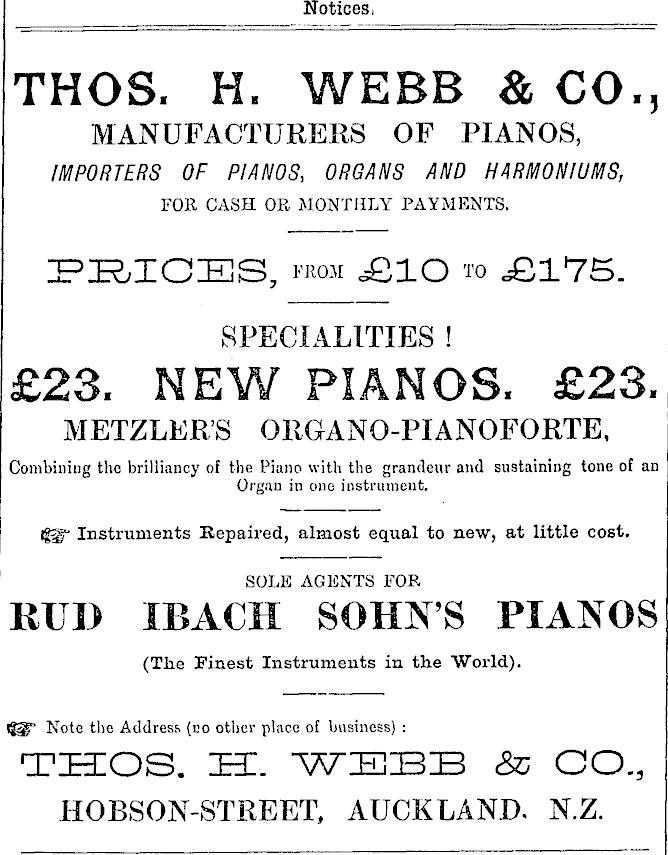 Notices.

THOS. H. WEBB & CO.,
MANUFACTURERS OF PIANOS,
IMPORTERS OF PIANOS, ORGANS AND HARMONIUMS,
FOR CASH OR MONTHLY PAYMENTS.

PRICES, FROM £10 TO £175.

SPECIALITIES !
£23. NEW PIANOS. £23.
METZLER'S ORGANO-PIANOFORTE,
Combining the brilliancy of the Piano with the grandeur and sustaining tone of an Organ in one instrument.

Instruments Repaired, almost equal to new, at little cost.

SOLE AGENTS FOR
RUD IBACH SOHN'S PIANOS
(The Finest Instruments in the World).

Note the Address (no other place of business) :
THOS. H. WEBB & CO.,
HOBSON-STREET, AUCKLAND. N.Z.